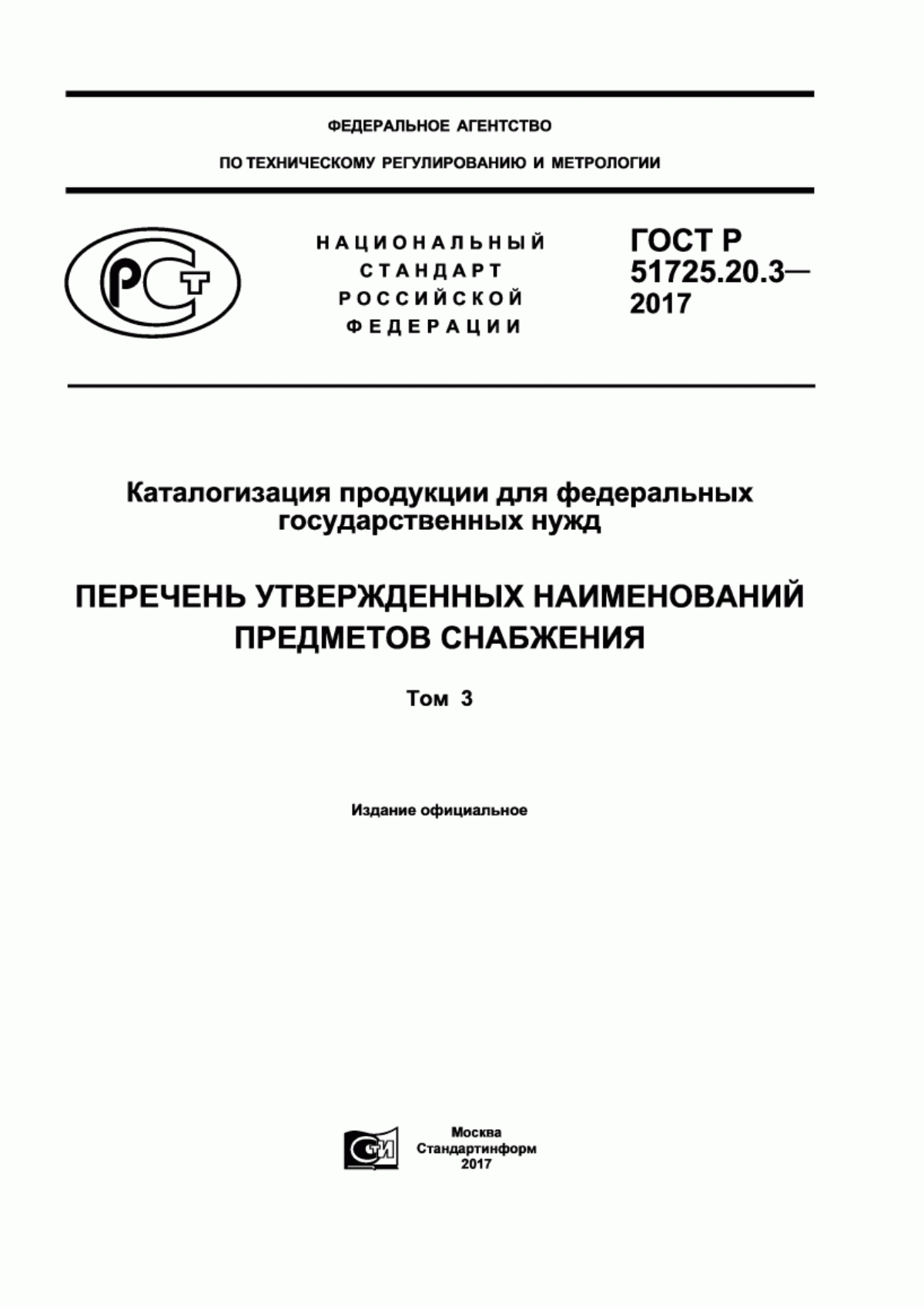 ФЕДЕРАЛЬНОЕ АГЕНТСТВО

ПО ТЕХНИЧЕСКОМУ РЕГУЛИРОВАНИЮ И МЕТРОЛОГИИ

РСТ

НАЦИОНАЛЬНЫЙ СТАНДАРТ РОССИЙСКОЙ ФЕДЕРАЦИИ

ГОСТ Р 51725.20.3— 2017

Каталогизация продукции для федеральных государственных нужд

ПЕРЕЧЕНЬ УТВЕРЖДЕННЫХ НАИМЕНОВАНИЙ ПРЕДМЕТОВ СНАБЖЕНИЯ

Том 3

Издание официальное

СТИ

Москва
Стандартинформ
2017